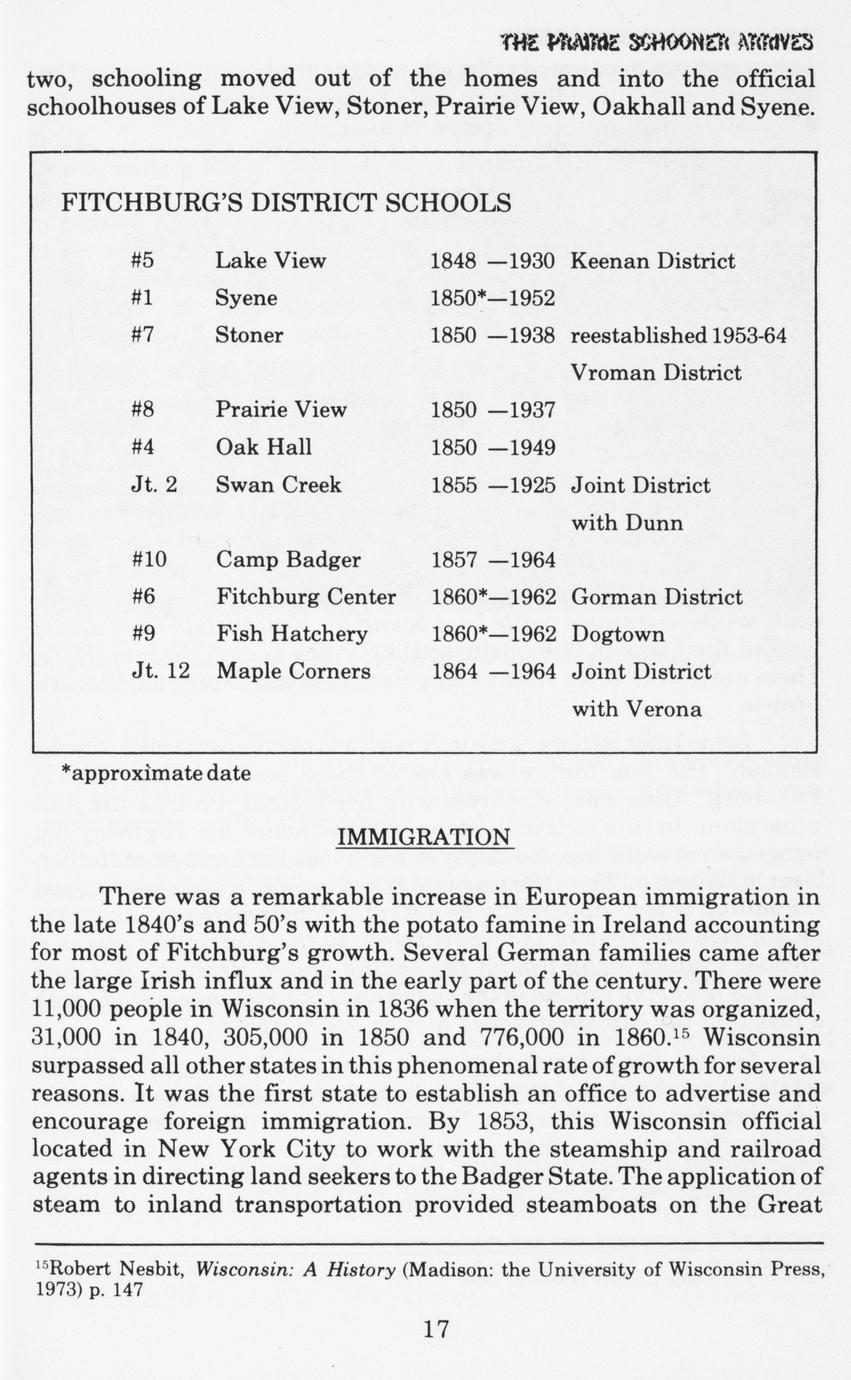 THE PRAIRIE SCHOONER ARCHIVES

two, schooling moved out of the homes and into the official schoolhouses of Lake View, Stoner, Prairie View, Oakhall and Syene.

FITCHBURG'S DISTRICT SCHOOLS

| | | | |
|---|---|---|---|
| #5 | Lake View | 1848 —1930 | Keenan District |
| #1 | Syene | 1850*—1952 | |
| #7 | Stoner | 1850 —1938 | reestablished 1953-64 Vroman District |
| #8 | Prairie View | 1850 —1937 | |
| #4 | Oak Hall | 1850 —1949 | |
| Jt. 2 | Swan Creek | 1855 —1925 | Joint District with Dunn |
| #10 | Camp Badger | 1857 —1964 | |
| #6 | Fitchburg Center | 1860*—1962 | Gorman District |
| #9 | Fish Hatchery | 1860*—1962 | Dogtown |
| Jt. 12 | Maple Corners | 1864 —1964 | Joint District with Verona |

*approximate date

IMMIGRATION

There was a remarkable increase in European immigration in the late 1840's and 50's with the potato famine in Ireland accounting for most of Fitchburg's growth. Several German families came after the large Irish influx and in the early part of the century. There were 11,000 people in Wisconsin in 1836 when the territory was organized, 31,000 in 1840, 305,000 in 1850 and 776,000 in 1860.$^{15}$ Wisconsin surpassed all other states in this phenomenal rate of growth for several reasons. It was the first state to establish an office to advertise and encourage foreign immigration. By 1853, this Wisconsin official located in New York City to work with the steamship and railroad agents in directing land seekers to the Badger State. The application of steam to inland transportation provided steamboats on the Great

$^{15}$Robert Nesbit, Wisconsin: A History (Madison: the University of Wisconsin Press, 1973) p. 147

17